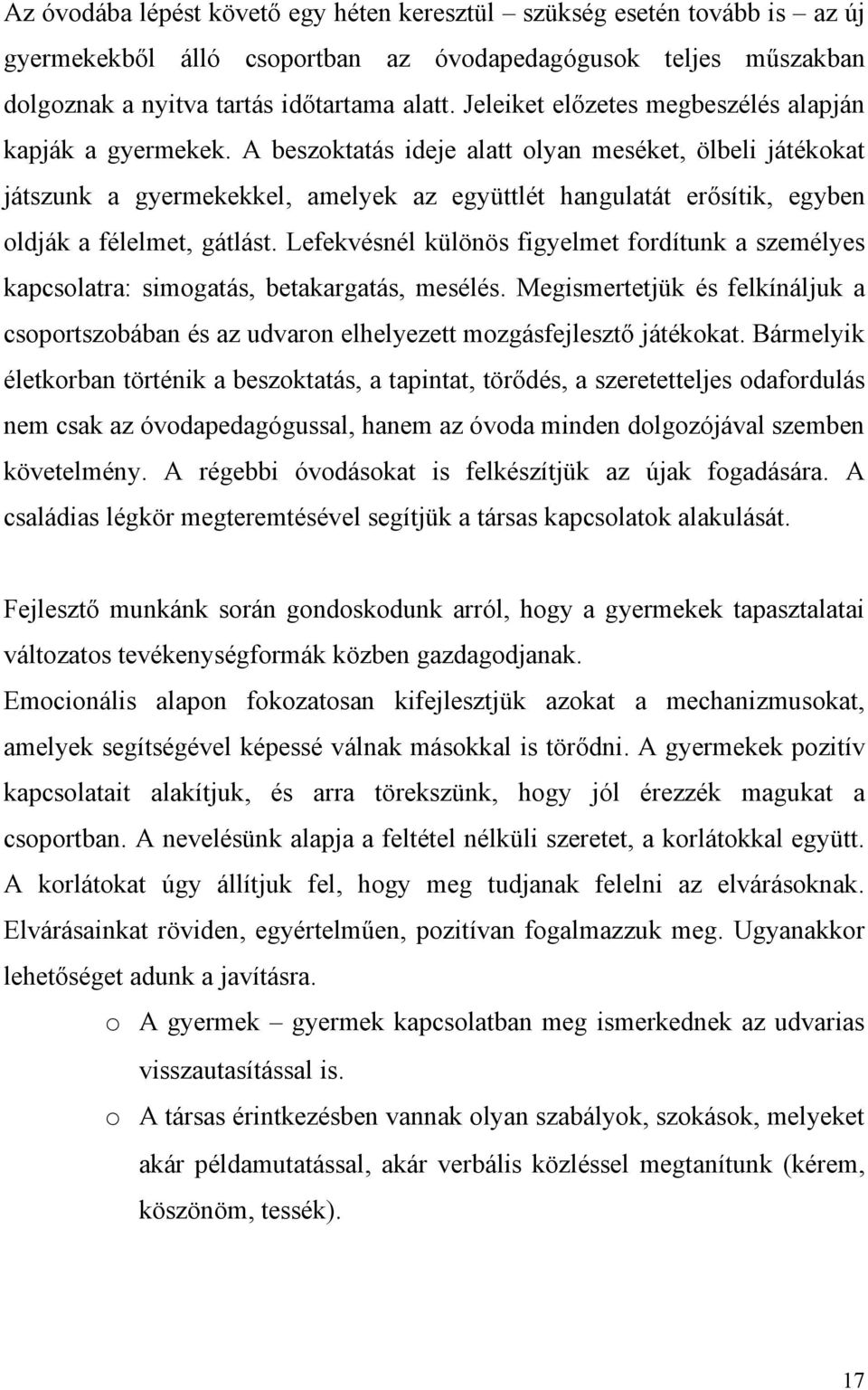 Az óvodába lépést követő egy héten keresztül – szükség esetén tovább is – az új gyermekekből álló csoportban az óvodapedagógusok teljes műszakban dolgoznak a nyitva tartás időtartama alatt. Jeleiket előzetes megbeszélés alapján kapják a gyermekek. A beszoktatás ideje alatt olyan meséket, ölbeli játékokat játszunk a gyermekekkel, amelyek az együttlét hangulatát erősítik, egyben oldják a félelmet, gátlást. Lefekvésnél különös figyelmet fordítunk a személyes kapcsolatra: simogatás, betakargatás, mesélés. Megismertetjük és felkínáljuk a csoportszobában és az udvaron elhelyezett mozgásfejlesztő játékokat. Bármelyik életkorban történik a beszoktatás, a tapintat, törődés, a szeretetteljes odafordulás nem csak az óvodapedagógussal, hanem az óvoda minden dolgozójával szemben követelmény. A régebbi óvodásokat is felkészítjük az újak fogadására. A családias légkör megteremtésével segítjük a társas kapcsolatok alakulását.

Fejlesztő munkánk során gondoskodunk arról, hogy a gyermekek tapasztalatai változatos tevékenységformák közben gazdagodjanak.
Emocionális alapon fokozatosan kifejlesztjük azokat a mechanizmusokat, amelyek segítségével képessé válnak másokkal is törődni. A gyermekek pozitív kapcsolatait alakítjuk, és arra törekszünk, hogy jól érezzék magukat a csoportban. A nevelésünk alapja a feltétel nélküli szeretet, a korlátokkal együtt. A korlátokat úgy állítjuk fel, hogy meg tudjanak felelni az elvárásoknak. Elvárásainkat röviden, egyértelműen, pozitívan fogalmazzuk meg. Ugyanakkor lehetőséget adunk a javításra.

o A gyermek – gyermek kapcsolatban meg ismerkednek az udvarias visszautasítással is.

o A társas érintkezésben vannak olyan szabályok, szokások, melyeket akár példamutatással, akár verbális közléssel megtanítunk (kérem, köszönöm, tessék).

17